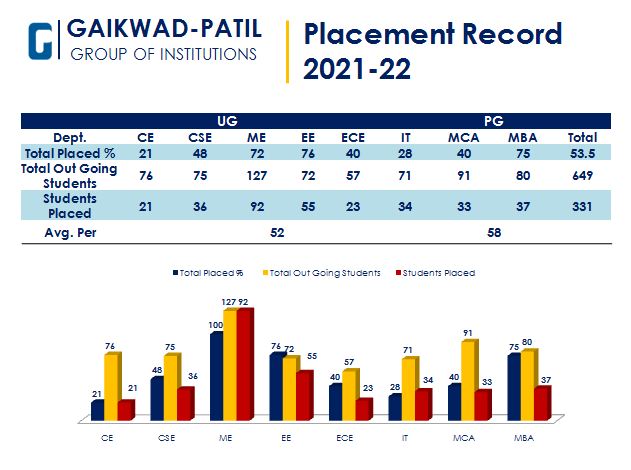 G GAIKWAD-PATIL
GROUP OF INSTITUTIONS

Placement Record 2021-22

| | UG | | | | | | PG | | |
|---|---|---|---|---|---|---|---|---|---|
| Dept. | CE | CSE | ME | EE | ECE | IT | MCA | MBA | Total |
| Total Placed % | 21 | 48 | 72 | 76 | 40 | 28 | 40 | 75 | 53.5 |
| Total Out Going Students | 76 | 75 | 127 | 72 | 57 | 71 | 91 | 80 | 649 |
| Students Placed | 21 | 36 | 92 | 55 | 23 | 34 | 33 | 37 | 331 |
| Avg. Per | | | 52 | | | | 58 | | |

Total Placed % Total Out Going Students Students Placed

21 76 21
48 75 36
100 127 92
76 72 55
40 57 23
28 71 34
40 91 33
75 80 37

CE CSE ME EE ECE IT MCA MBA